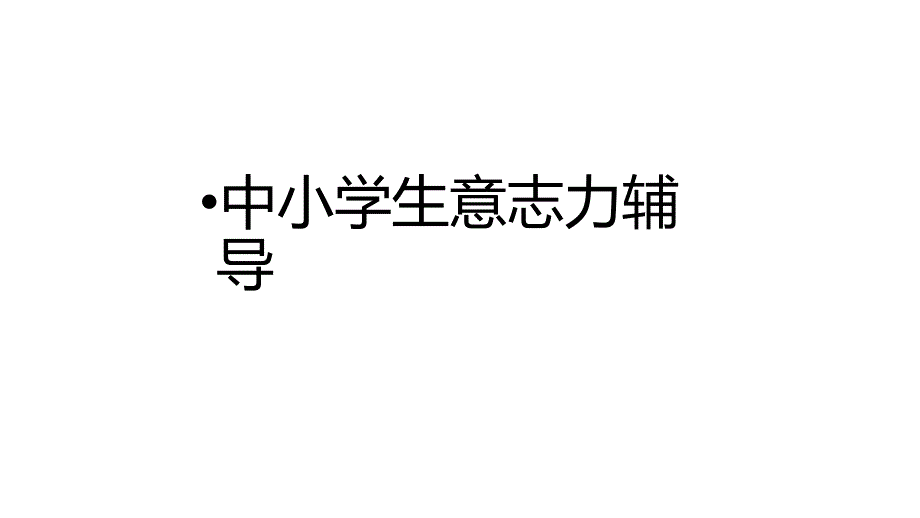 •中小学生意志力辅导